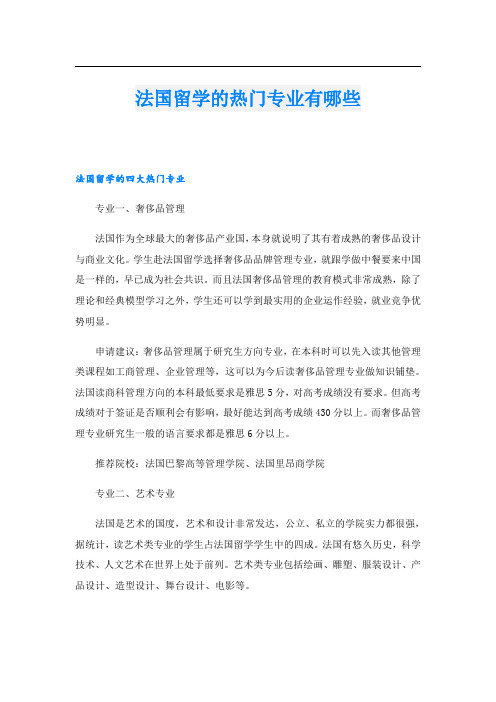 法国留学的热门专业有哪些

法国留学的四大热门专业

专业一、奢侈品管理

法国作为全球最大的奢侈品产业国，本身就说明了其有着成熟的奢侈品设计与商业文化。学生赴法国留学选择奢侈品品牌管理专业，就跟学做中餐要来中国是一样的，早已成为社会共识。而且法国奢侈品管理的教育模式非常成熟，除了理论和经典模型学习之外，学生还可以学到最实用的企业运作经验，就业竞争优势明显。

申请建议：奢侈品管理属于研究生方向专业，在本科时可以先入读其他管理类课程如工商管理、企业管理等，这可以为今后读奢侈品管理专业做知识铺垫。法国读商科管理方向的本科最低要求是雅思5分，对高考成绩没有要求。但高考成绩对于签证是否顺利会有影响，最好能达到高考成绩430分以上。而奢侈品管理专业研究生一般的语言要求都是雅思6分以上。

推荐院校：法国巴黎高等管理学院、法国里昂商学院

专业二、艺术专业

法国是艺术的国度，艺术和设计非常发达，公立、私立的学院实力都很强，据统计，读艺术类专业的学生占法国留学学生中的四成。法国有悠久历史，科学技术、人文艺术在世界上处于前列。艺术类专业包括绘画、雕塑、服装设计、产品设计、造型设计、舞台设计、电影等。